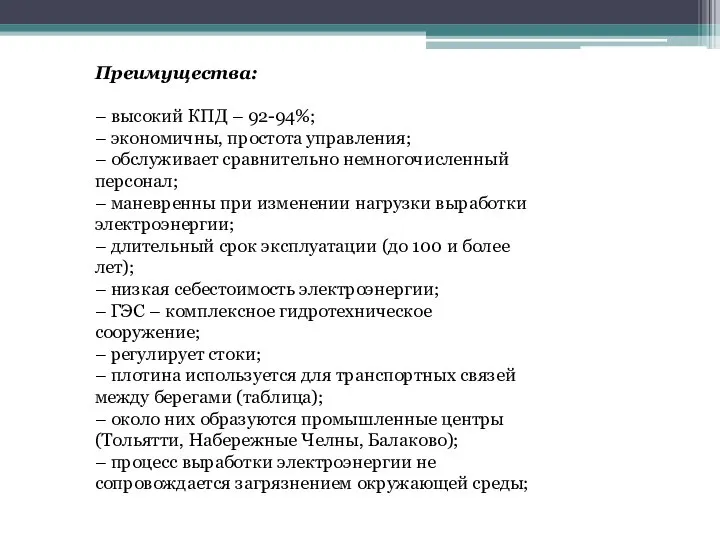 Преимущества:

– высокий КПД – 92-94%;
– экономичны, простота управления;
– обслуживает сравнительно немногочисленный персонал;
– маневренны при изменении нагрузки выработки электроэнергии;
– длительный срок эксплуатации (до 100 и более лет);
– низкая себестоимость электроэнергии;
– ГЭС – комплексное гидротехническое сооружение;
– регулирует стоки;
– плотина используется для транспортных связей между берегами (таблица);
– около них образуются промышленные центры (Тольятти, Набережные Челны, Балаково);
– процесс выработки электроэнергии не сопровождается загрязнением окружающей среды;